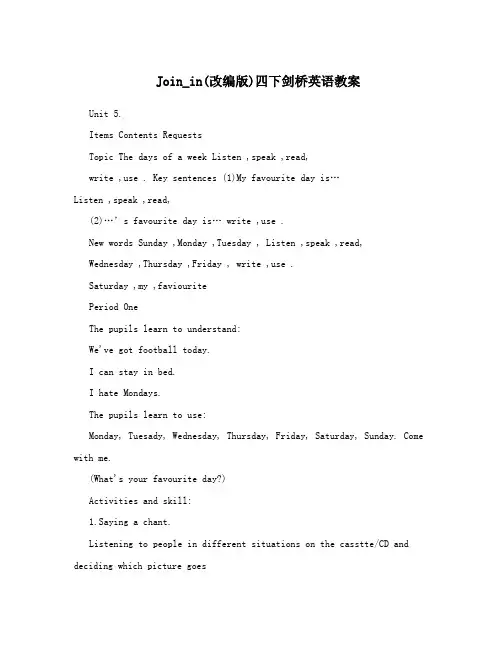 Join_in(改编版)四下剑桥英语教案

Unit 5.

Items Contents Requests

Topic The days of a week Listen ,speak ,read,

write ,use . Key sentences (1)My favourite day is…

Listen ,speak ,read,

(2)…' s favourite day is… write ,use .

New words Sunday ,Monday ,Tuesday , Listen ,speak ,read,

Wednesday ,Thursday ,Friday , write ,use .

Saturday ,my ,faviourite

Period One

The pupils learn to understand:

We've got football today.

I can stay in bed.

I hate Mondays.

The pupils learn to use:

Monday, Tuesady, Wednesday, Thursday, Friday, Saturday, Sunday. Come with me.

(What's your favourite day?)

Activities and skill:

1.Saying a chant.

Listening to people in different situations on the casstte/CD and deciding which picture goes